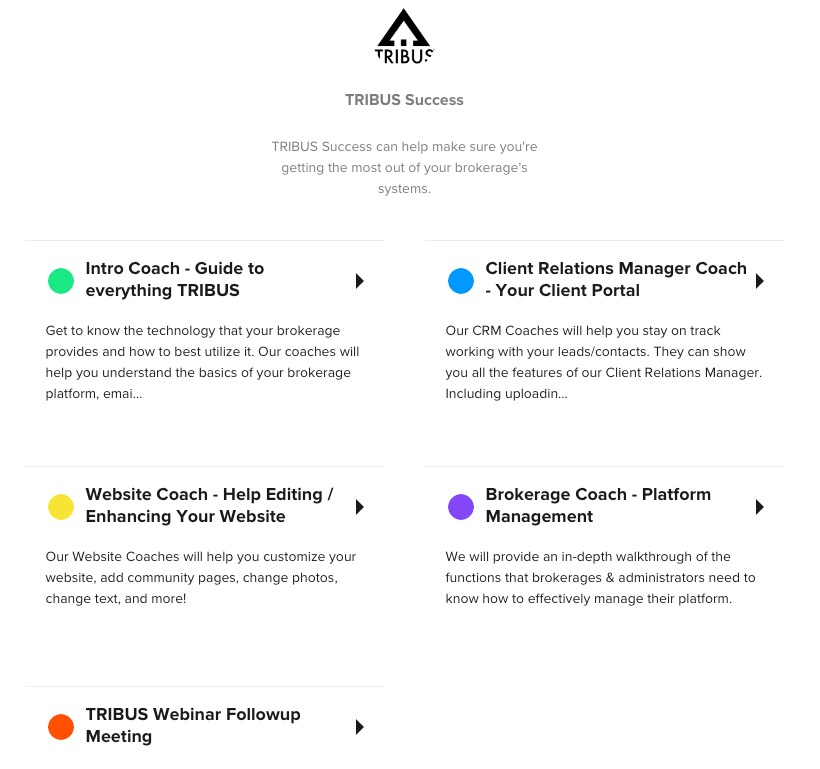 TRIBUS

TRIBUS Success

TRIBUS Success can help make sure you're getting the most out of your brokerage's systems.

Intro Coach - Guide to everything TRIBUS

Get to know the technology that your brokerage provides and how to best utilize it. Our coaches will help you understand the basics of your brokerage platform, emai...

Client Relations Manager Coach - Your Client Portal

Our CRM Coaches will help you stay on track working with your leads/contacts. They can show you all the features of our Client Relations Manager. Including uploadin...

Website Coach - Help Editing / Enhancing Your Website

Our Website Coaches will help you customize your website, add community pages, change photos, change text, and more!

Brokerage Coach - Platform Management

We will provide an in-depth walkthrough of the functions that brokerages & administrators need to know how to effectively manage their platform.

TRIBUS Webinar Followup Meeting